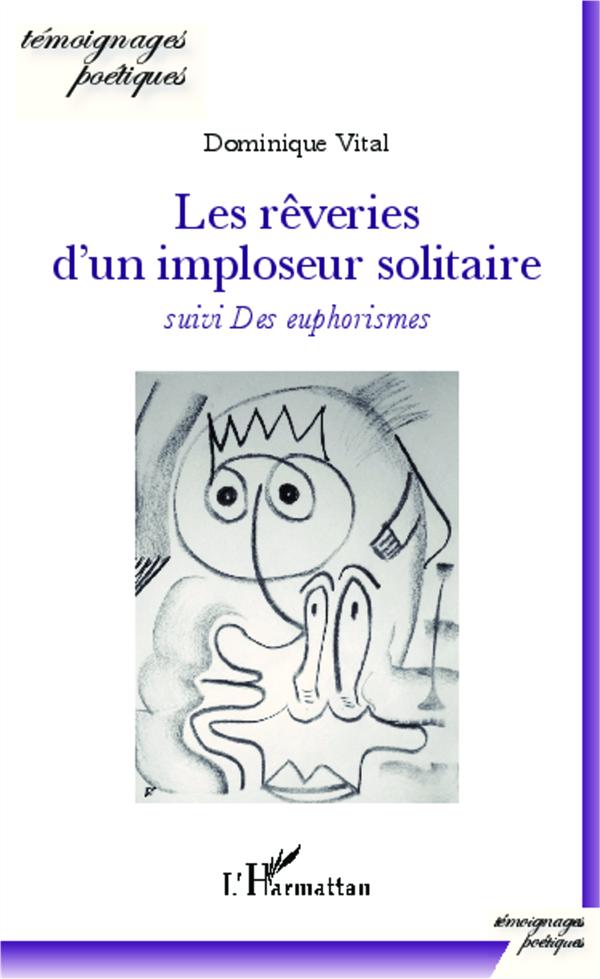 témoignages
poétiques

Dominique Vital

Les rêveries
d'un imploseur solitaire

suivi Des euphorismes

L'Harmattan

témoignages
poétiques